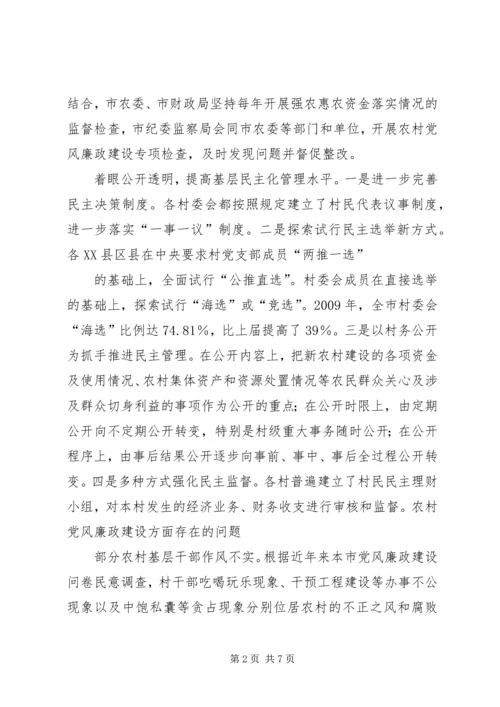 结合，市农委、市财政局坚持每年开展强农惠农资金落实情况的监督检查，市纪委监察局会同市农委等部门和单位，开展农村党风廉政建设专项检查，及时发现问题并督促整改。

着眼公开透明，提高基层民主化管理水平。一是进一步完善民主决策制度。各村委会都按照规定建立了村民代表议事制度，进一步落实“一事一议”制度。二是探索试行民主选举新方式。各XX县区县在中央要求村党支部成员“两推一选”

的基础上，全面试行“公推直选”。村委会成员在直接选举的基础上，探索试行“海选”或“竞选”。2009年，全市村委会“海选”比例达74.81%，比上届提高了39%。三是以村务公开为抓手推进民主管理。在公开内容上，把新农村建设的各项资金及使用情况、农村集体资产和资源处置情况等农民群众关心及涉及群众切身利益的事项作为公开的重点；在公开时限上，由定期公开向不定期公开转变，特别是村级重大事务随时公开；在公开程序上，由事后结果公开逐步向事前、事中、事后全过程公开转变。四是多种方式强化民主监督。各村普遍建立了村民民主理财小组，对本村发生的经济业务、财务收支进行审核和监督。农村党风廉政建设方面存在的问题

部分农村基层干部作风不实。根据近年来本市党风廉政建设问卷民意调查，村干部吃喝玩乐现象、干预工程建设等办事不公现象以及中饱私囊等贪占现象分别位居农村的不正之风和腐败

第2页 共7页